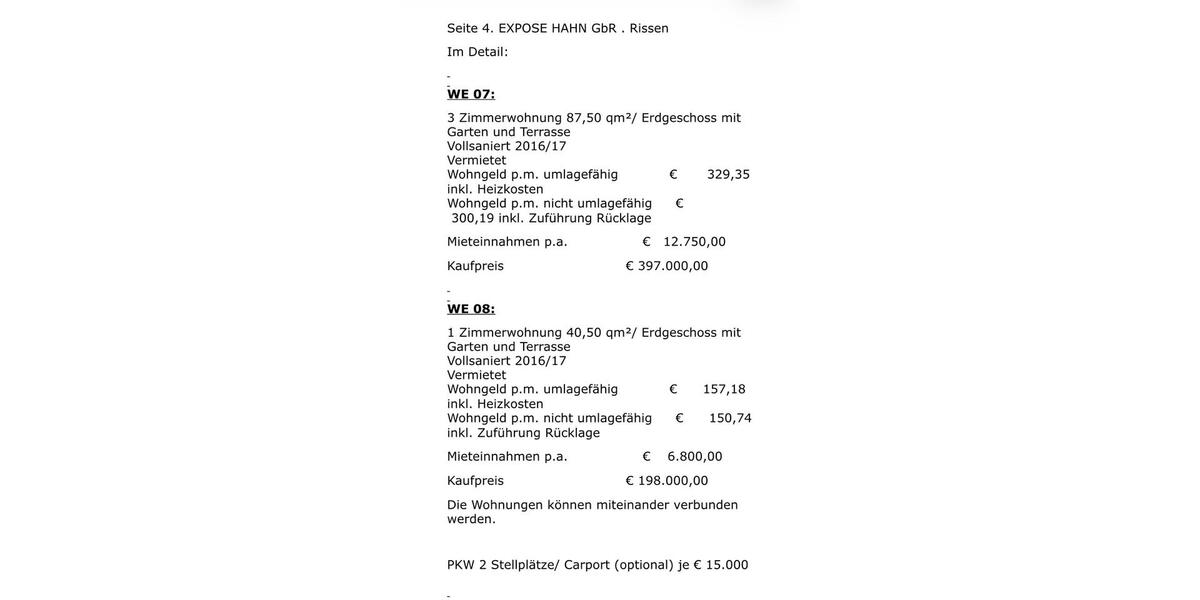 Seite 4. EXPOSE HAHN GbR . Rissen

Im Detail:

WE 07:

3 Zimmerwohnung 87,50 qm²/ Erdgeschoss mit Garten und Terrasse
Vollsaniert 2016/17
Vermietet
Wohngeld p.m. umlagefähig € 329,35 inkl. Heizkosten
Wohngeld p.m. nicht umlagefähig € 300,19 inkl. Zuführung Rücklage

Mieteinnahmen p.a. € 12.750,00

Kaufpreis € 397.000,00

WE 08:

1 Zimmerwohnung 40,50 qm²/ Erdgeschoss mit Garten und Terrasse
Vollsaniert 2016/17
Vermietet
Wohngeld p.m. umlagefähig € 157,18 inkl. Heizkosten
Wohngeld p.m. nicht umlagefähig € 150,74 inkl. Zuführung Rücklage

Mieteinnahmen p.a. € 6.800,00

Kaufpreis € 198.000,00

Die Wohnungen können miteinander verbunden werden.

PKW 2 Stellplätze/ Carport (optional) je € 15.000